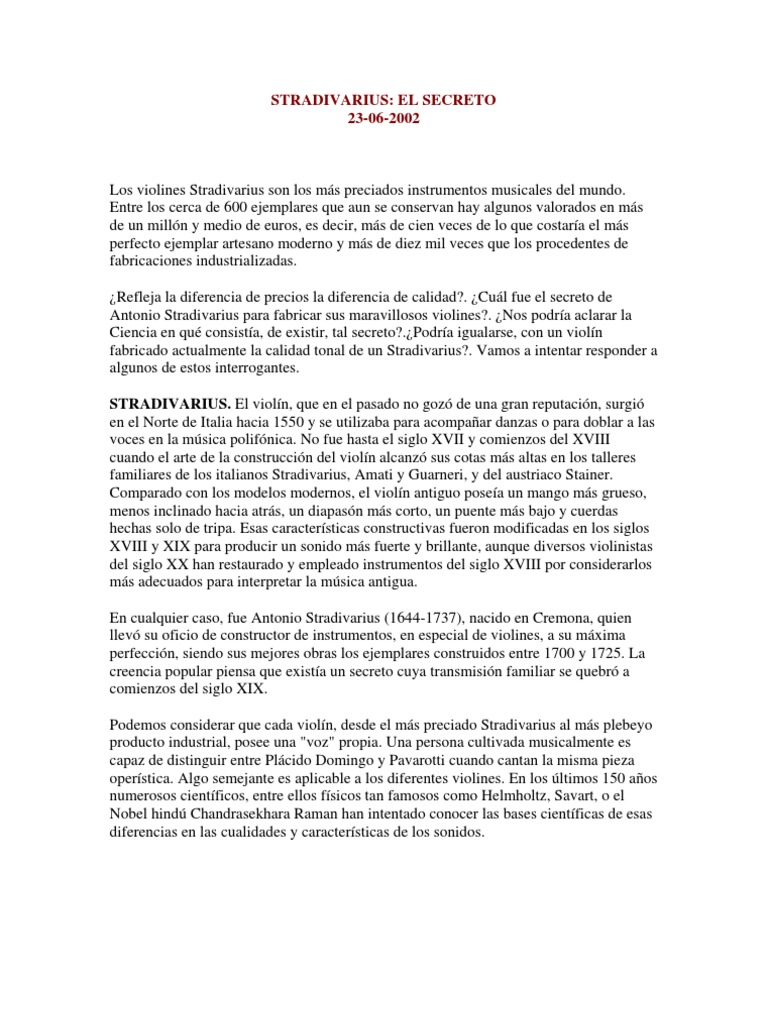 STRADIVARIUS: EL SECRETO
23-06-2002

Los violines Stradivarius son los más preciados instrumentos musicales del mundo. Entre los cerca de 600 ejemplares que aun se conservan hay algunos valorados en más de un millón y medio de euros, es decir, más de cien veces de lo que costaría el más perfecto ejemplar artesano moderno y más de diez mil veces que los procedentes de fabricaciones industrializadas.

¿Refleja la diferencia de precios la diferencia de calidad?. ¿Cuál fue el secreto de Antonio Stradivarius para fabricar sus maravillosos violines?. ¿Nos podría aclarar la Ciencia en qué consistía, de existir, tal secreto?.¿Podría igualarse, con un violín fabricado actualmente la calidad tonal de un Stradivarius?. Vamos a intentar responder a algunos de estos interrogantes.

STRADIVARIUS. El violín, que en el pasado no gozó de una gran reputación, surgió en el Norte de Italia hacia 1550 y se utilizaba para acompañar danzas o para doblar a las voces en la música polifónica. No fue hasta el siglo XVII y comienzos del XVIII cuando el arte de la construcción del violín alcanzó sus cotas más altas en los talleres familiares de los italianos Stradivarius, Amati y Guarneri, y del austriaco Stainer. Comparado con los modelos modernos, el violín antiguo poseía un mango más grueso, menos inclinado hacia atrás, un diapasón más corto, un puente más bajo y cuerdas hechas solo de tripa. Esas características constructivas fueron modificadas en los siglos XVIII y XIX para producir un sonido más fuerte y brillante, aunque diversos violinistas del siglo XX han restaurado y empleado instrumentos del siglo XVIII por considerarlos más adecuados para interpretar la música antigua.

En cualquier caso, fue Antonio Stradivarius (1644-1737), nacido en Cremona, quien llevó su oficio de constructor de instrumentos, en especial de violines, a su máxima perfección, siendo sus mejores obras los ejemplares construidos entre 1700 y 1725. La creencia popular piensa que existía un secreto cuya transmisión familiar se quebró a comienzos del siglo XIX.

Podemos considerar que cada violín, desde el más preciado Stradivarius al más plebeyo producto industrial, posee una "voz" propia. Una persona cultivada musicalmente es capaz de distinguir entre Plácido Domingo y Pavarotti cuando cantan la misma pieza operística. Algo semejante es aplicable a los diferentes violines. En los últimos 150 años numerosos científicos, entre ellos físicos tan famosos como Helmholtz, Savart, o el Nobel hindú Chandrasekhara Raman han intentado conocer las bases científicas de esas diferencias en las cualidades y características de los sonidos.